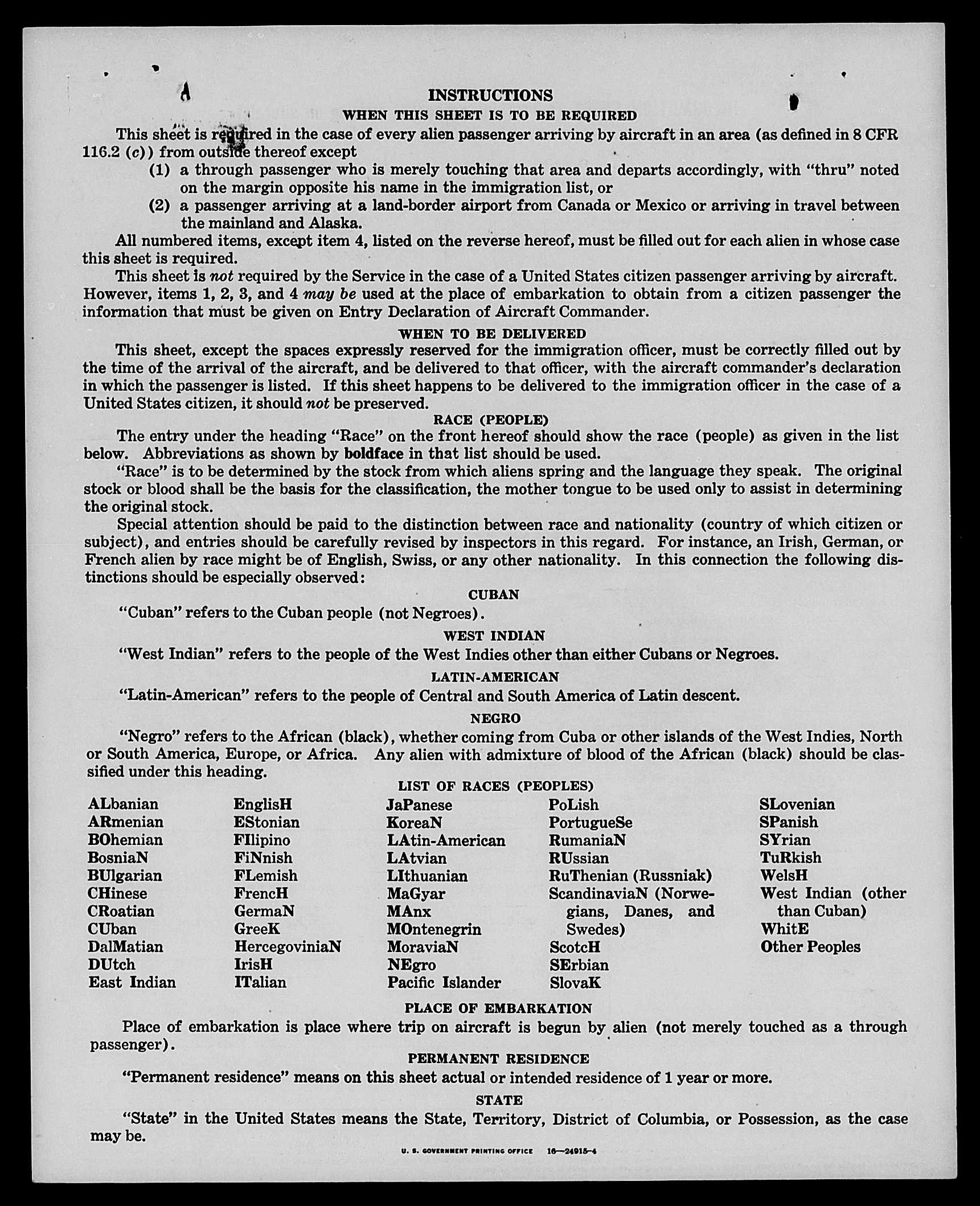 INSTRUCTIONS

WHEN THIS SHEET IS TO BE REQUIRED

This sheet is required in the case of every alien passenger arriving by aircraft in an area (as defined in 8 CFR 116.2 (c)) from outside thereof except

(1) a through passenger who is merely touching that area and departs accordingly, with "thru" noted on the margin opposite his name in the immigration list, or

(2) a passenger arriving at a land-border airport from Canada or Mexico or arriving in travel between the mainland and Alaska.

All numbered items, except item 4, listed on the reverse hereof, must be filled out for each alien in whose case this sheet is required.

This sheet is not required by the Service in the case of a United States citizen passenger arriving by aircraft. However, items 1, 2, 3, and 4 may be used at the place of embarkation to obtain from a citizen passenger the information that must be given on Entry Declaration of Aircraft Commander.

WHEN TO BE DELIVERED

This sheet, except the spaces expressly reserved for the immigration officer, must be correctly filled out by the time of the arrival of the aircraft, and be delivered to that officer, with the aircraft commander's declaration in which the passenger is listed. If this sheet happens to be delivered to the immigration officer in the case of a United States citizen, it should not be preserved.

RACE (PEOPLE)

The entry under the heading "Race" on the front hereof should show the race (people) as given in the list below. Abbreviations as shown by boldface in that list should be used.

"Race" is to be determined by the stock from which aliens spring and the language they speak. The original stock or blood shall be the basis for the classification, the mother tongue to be used only to assist in determining the original stock.

Special attention should be paid to the distinction between race and nationality (country of which citizen or subject), and entries should be carefully revised by inspectors in this regard. For instance, an Irish, German, or French alien by race might be of English, Swiss, or any other nationality. In this connection the following distinctions should be especially observed:

CUBAN

"Cuban" refers to the Cuban people (not Negroes).

WEST INDIAN

"West Indian" refers to the people of the West Indies other than either Cubans or Negroes.

LATIN-AMERICAN

"Latin-American" refers to the people of Central and South America of Latin descent.

NEGRO

"Negro" refers to the African (black), whether coming from Cuba or other islands of the West Indies, North or South America, Europe, or Africa. Any alien with admixture of blood of the African (black) should be classified under this heading.

LIST OF RACES (PEOPLES)

ALbanian
ARmenian
BOhemian
BosniaN
BUlgarian
CHinese
CRoatian
CUban
DalMatian
DUtch
East Indian

EnglisH
EStonian
FIlipino
FiNnish
FLemish
FrencH
GermaN
GreeK
HercegoviniaN
IrisH
ITalian

JaPanese
KoreaN
LAtin-American
LAtvian
LIthuanian
MaGyar
MAnx
MOntenegrin
MoraviaN
NEgro
Pacific Islander

PoLish
PortugueSe
RumaniaN
RUssian
RuThenian (Russniak)
ScandinaviaN (Norwegians, Danes, and Swedes)
ScotcH
SErbian
SlovaK

SLovenian
SPanish
SYrian
TuRkish
WelsH
West Indian (other than Cuban)
WhitE
Other Peoples

PLACE OF EMBARKATION

Place of embarkation is place where trip on aircraft is begun by alien (not merely touched as a through passenger).

PERMANENT RESIDENCE

"Permanent residence" means on this sheet actual or intended residence of 1 year or more.

STATE

"State" in the United States means the State, Territory, District of Columbia, or Possession, as the case may be.

U. S. GOVERNMENT PRINTING OFFICE 16—24915-4